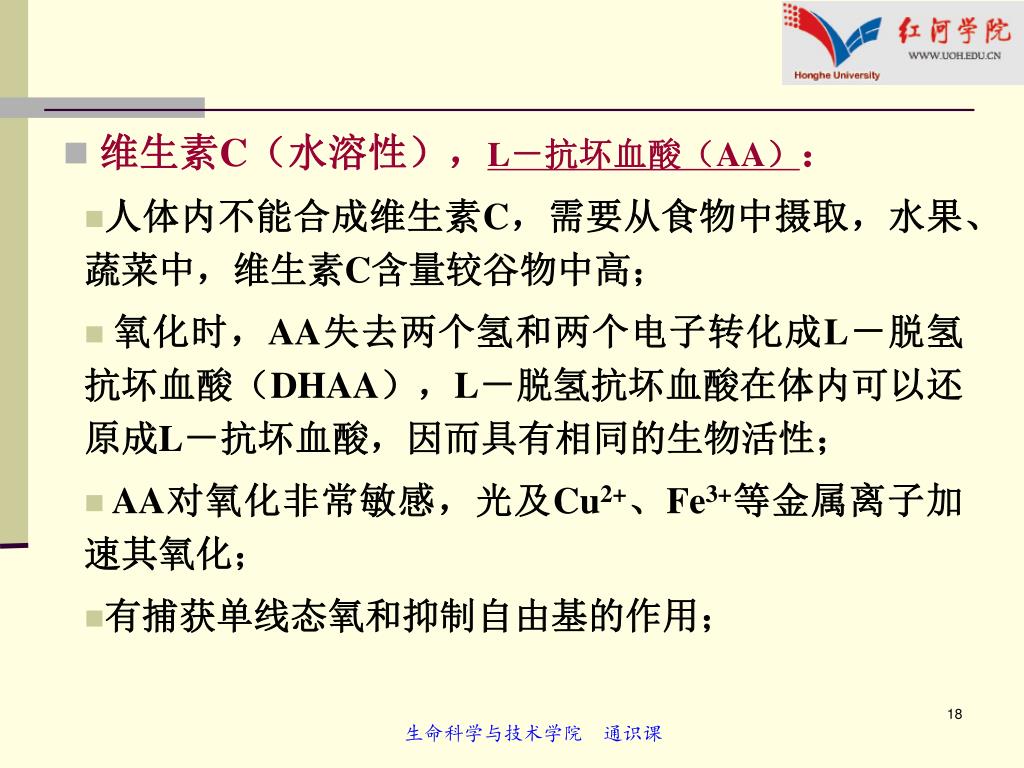 红河学院
WWW.UOH.EDU.CN
Honghe University

维生素C（水溶性），L－抗坏血酸（AA）：

人体内不能合成维生素C，需要从食物中摄取，水果、蔬菜中，维生素C含量较谷物中高；

氧化时，AA失去两个氢和两个电子转化成L－脱氢抗坏血酸（DHAA），L－脱氢抗坏血酸在体内可以还原成L－抗坏血酸，因而具有相同的生物活性；

AA对氧化非常敏感，光及$Cu^{2+}$、$Fe^{3+}$等金属离子加速其氧化；

有捕获单线态氧和抑制自由基的作用；

18

生命科学与技术学院　通识课